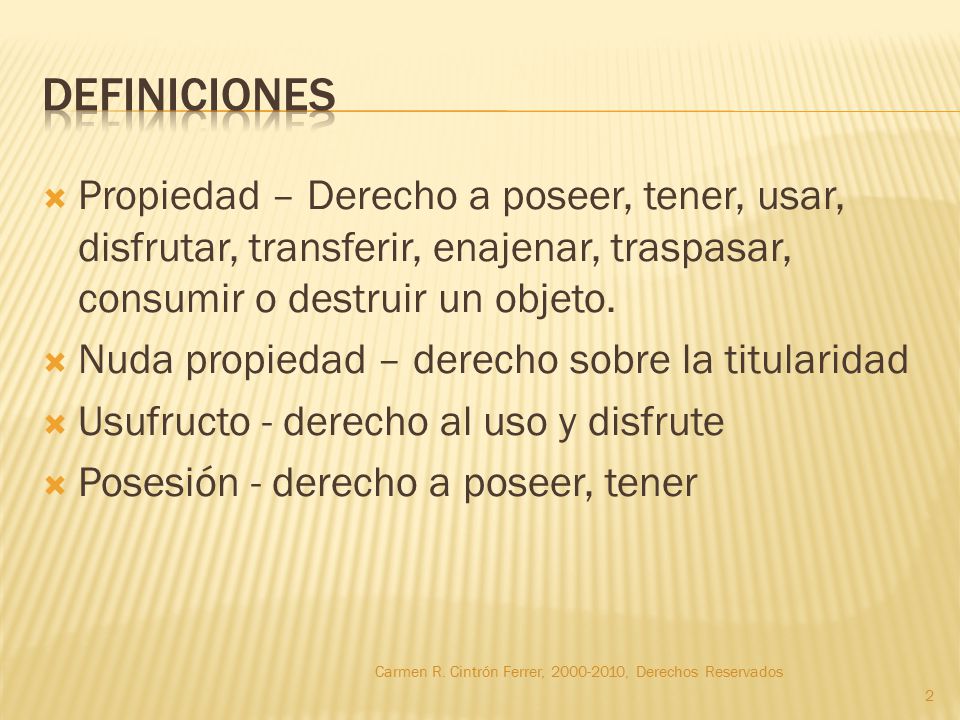 DEFINICIONES

Propiedad – Derecho a poseer, tener, usar, disfrutar, transferir, enajenar, traspasar, consumir o destruir un objeto.

Nuda propiedad – derecho sobre la titularidad

Usufructo - derecho al uso y disfrute

Posesión - derecho a poseer, tener

Carmen R. Cintrón Ferrer, 2000-2010, Derechos Reservados

2